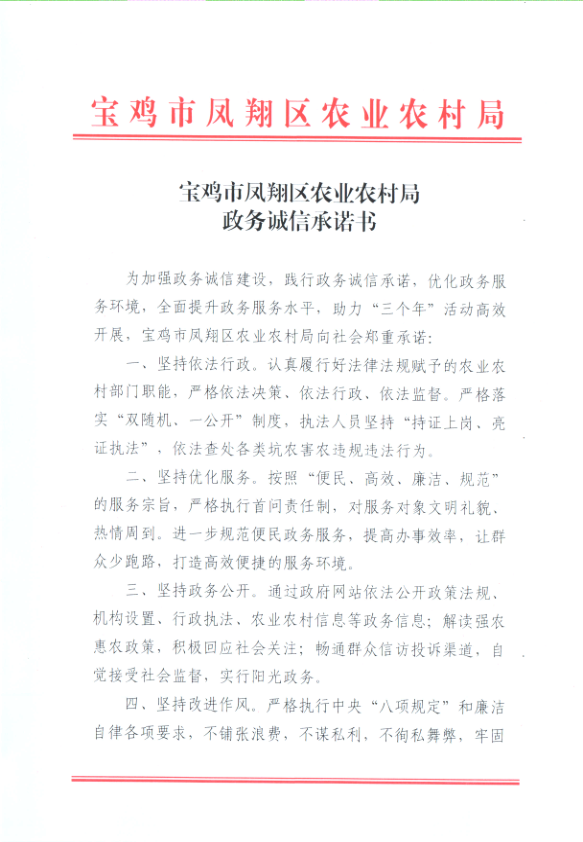 宝鸡市凤翔区农业农村局

宝鸡市凤翔区农业农村局
政务诚信承诺书

为加强政务诚信建设，践行政务诚信承诺，优化政务服务环境，全面提升政务服务水平，助力“三个年”活动高效开展，宝鸡市凤翔区农业农村局向社会郑重承诺：

一、坚持依法行政。认真履行好法律法规赋予的农业农村部门职能，严格依法决策、依法行政、依法监督。严格落实“双随机、一公开”制度，执法人员坚持“持证上岗、亮证执法”，依法查处各类坑农害农违规违法行为。

二、坚持优化服务。按照“便民、高效、廉洁、规范”的服务宗旨，严格执行首问责任制，对服务对象文明礼貌、热情周到。进一步规范便民政务服务，提高办事效率，让群众少跑路，打造高效便捷的服务环境。

三、坚持政务公开。通过政府网站依法公开政策法规、机构设置、行政执法、农业农村信息等政务信息；解读强农惠农政策，积极回应社会关注；畅通群众信访投诉渠道，自觉接受社会监督，实行阳光政务。

四、坚持改进作风。严格执行中央“八项规定”和廉洁自律各项要求，不铺张浪费，不谋私利，不徇私舞弊，牢固